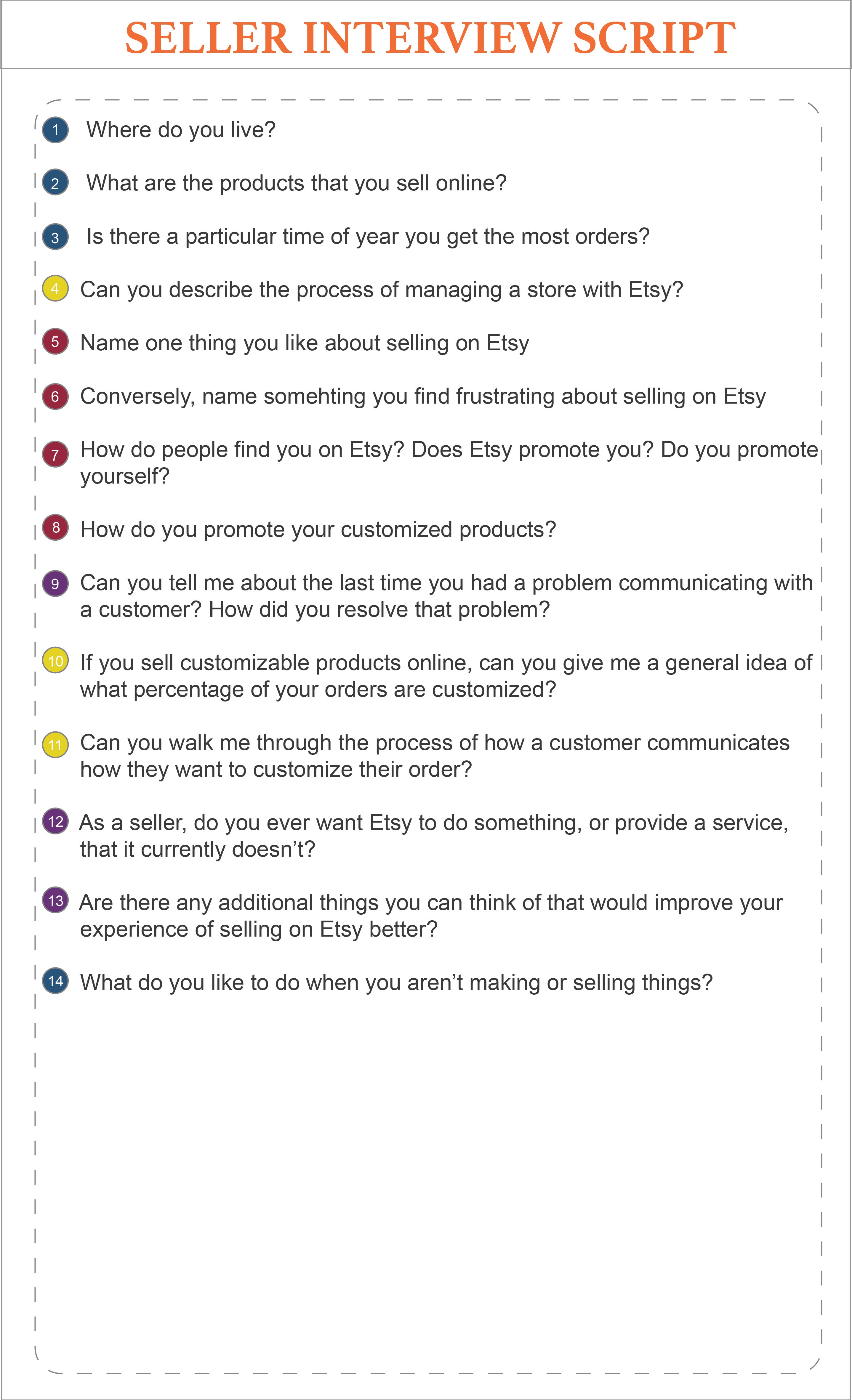 SELLER INTERVIEW SCRIPT

1 Where do you live?

2 What are the products that you sell online?

3 Is there a particular time of year you get the most orders?

4 Can you describe the process of managing a store with Etsy?

5 Name one thing you like about selling on Etsy

6 Conversely, name somehting you find frustrating about selling on Etsy

7 How do people find you on Etsy? Does Etsy promote you? Do you promote yourself?

8 How do you promote your customized products?

9 Can you tell me about the last time you had a problem communicating with a customer? How did you resolve that problem?

10 If you sell customizable products online, can you give me a general idea of what percentage of your orders are customized?

11 Can you walk me through the process of how a customer communicates how they want to customize their order?

12 As a seller, do you ever want Etsy to do something, or provide a service, that it currently doesn't?

13 Are there any additional things you can think of that would improve your experience of selling on Etsy better?

14 What do you like to do when you aren't making or selling things?